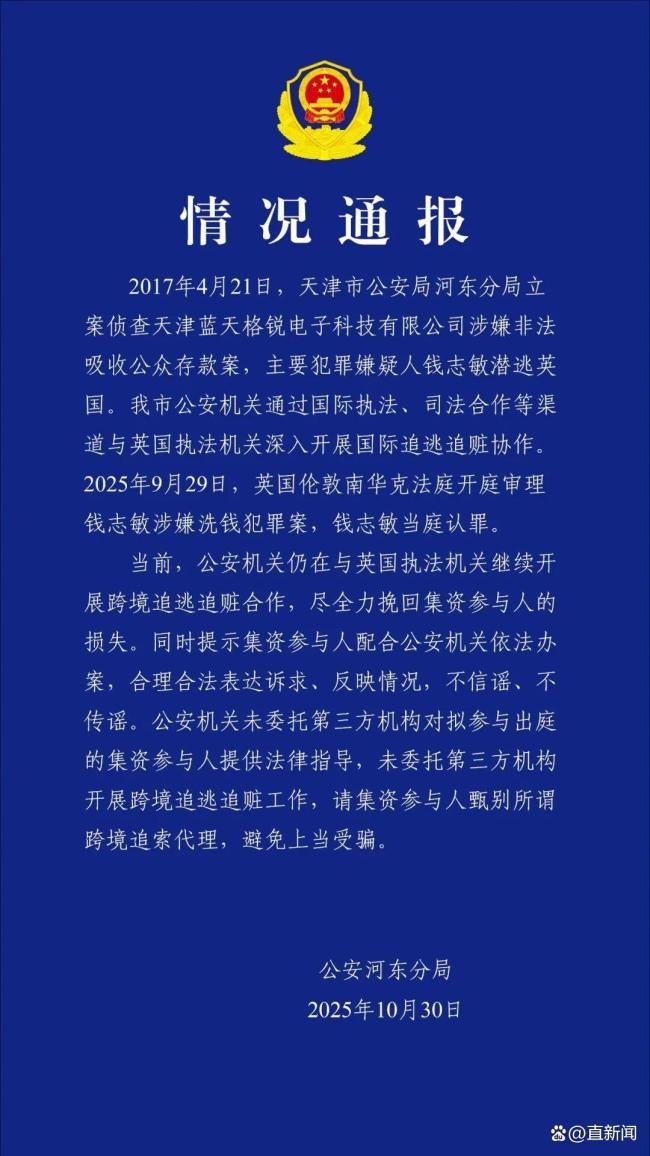 情况通报

2017年4月21日，天津市公安局河东分局立案侦查天津蓝天格锐电子科技有限公司涉嫌非法吸收公众存款案，主要犯罪嫌疑人钱志敏潜逃英国。我市公安机关通过国际执法、司法合作等渠道与英国执法机关深入开展国际追逃追赃协作。2025年9月29日，英国伦敦南华克法庭开庭审理钱志敏涉嫌洗钱犯罪案，钱志敏当庭认罪。

当前，公安机关仍在与英国执法机关继续开展跨境追逃追赃合作，尽全力挽回集资参与人的损失。同时提示集资参与人配合公安机关依法办案，合理合法表达诉求、反映情况，不信谣、不传谣。公安机关未委托第三方机构对拟参与出庭的集资参与人提供法律指导，未委托第三方机构开展跨境追逃追赃工作，请集资参与人甄别所谓跨境追索代理，避免上当受骗。

公安河东分局
2025年10月30日

@直新闻